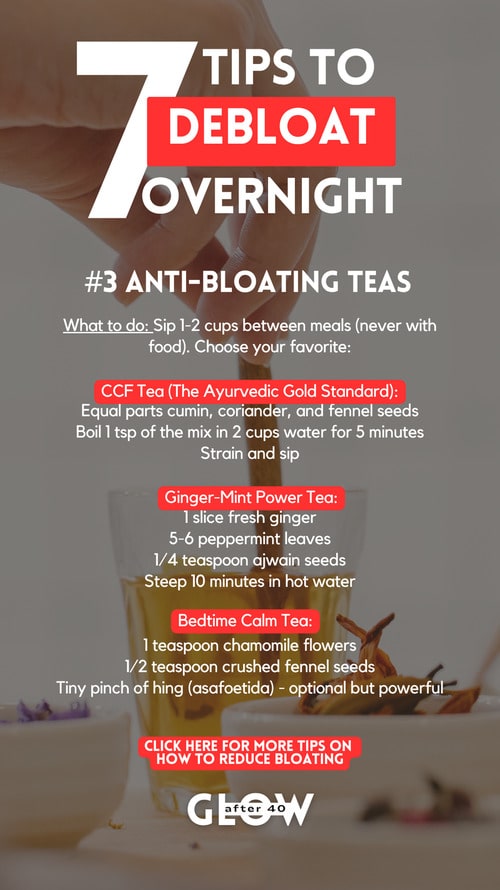 7 TIPS TO DEBLOAT OVERNIGHT

#3 ANTI-BLOATING TEAS

What to do: Sip 1-2 cups between meals (never with food). Choose your favorite:

CCF Tea (The Ayurvedic Gold Standard):
Equal parts cumin, coriander, and fennel seeds
Boil 1 tsp of the mix in 2 cups water for 5 minutes
Strain and sip

Ginger-Mint Power Tea:
1 slice fresh ginger
5-6 peppermint leaves
1/4 teaspoon ajwain seeds
Steep 10 minutes in hot water

Bedtime Calm Tea:
1 teaspoon chamomile flowers
1/2 teaspoon crushed fennel seeds
Tiny pinch of hing (asafoetida) - optional but powerful

CLICK HERE FOR MORE TIPS ON HOW TO REDUCE BLOATING

GLOW after 40